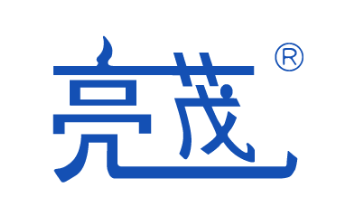 亮茂®